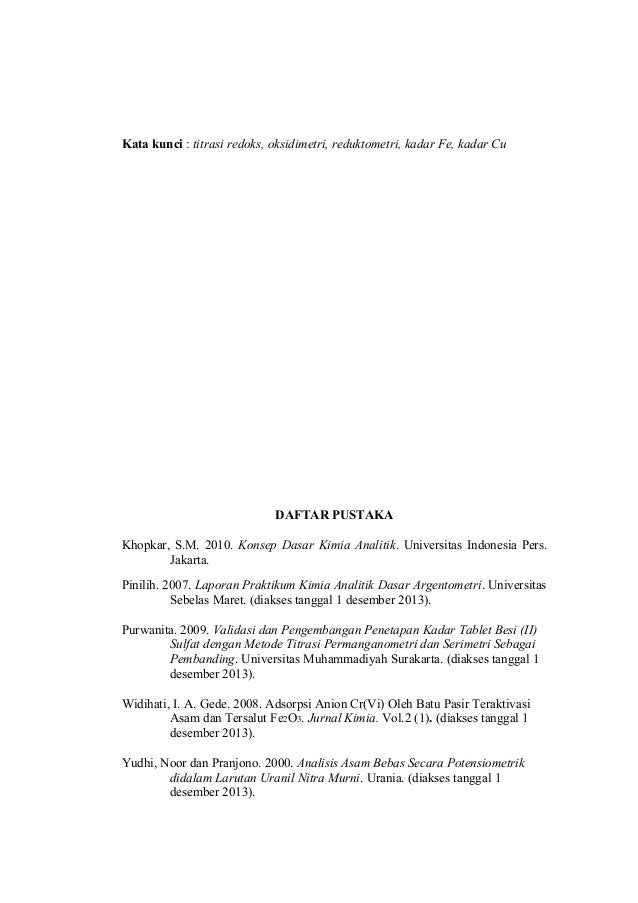 Kata kunci : titrasi redoks, oksidimetri, reduktometri, kadar Fe, kadar Cu

DAFTAR PUSTAKA

Khopkar, S.M. 2010. Konsep Dasar Kimia Analitik. Universitas Indonesia Pers. Jakarta.

Pinilih. 2007. Laporan Praktikum Kimia Analitik Dasar Argentometri. Universitas Sebelas Maret. (diakses tanggal 1 desember 2013).

Purwanita. 2009. Validasi dan Pengembangan Penetapan Kadar Tablet Besi (II) Sulfat dengan Metode Titrasi Permanganometri dan Serimetri Sebagai Pembanding. Universitas Muhammadiyah Surakarta. (diakses tanggal 1 desember 2013).

Widihati, I. A. Gede. 2008. Adsorpsi Anion Cr(Vi) Oleh Batu Pasir Teraktivasi Asam dan Tersalut $Fe_2O_3$. Jurnal Kimia. Vol.2 (1). (diakses tanggal 1 desember 2013).

Yudhi, Noor dan Pranjono. 2000. Analisis Asam Bebas Secara Potensiometrik didalam Larutan Uranil Nitra Murni. Urania. (diakses tanggal 1 desember 2013).